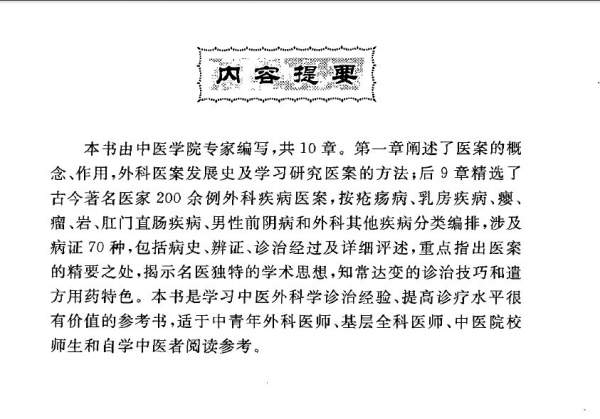 内容提要

本书由中医学院专家编写，共10章。第一章阐述了医案的概念、作用，外科医案发展史及学习研究医案的方法；后9章精选了古今著名医家200余例外科疾病医案，按疮疡病、乳房疾病、瘿、瘤、岩、肛门直肠疾病、男性前阴病和外科其他疾病分类编排，涉及病证70种，包括病史、辨证、诊治经过及详细评述，重点指出医案的精要之处，揭示名医独特的学术思想，知常达变的诊治技巧和遣方用药特色。本书是学习中医外科学诊治经验、提高诊疗水平很有价值的参考书，适于中青年外科医师、基层全科医师、中医院校师生和自学中医者阅读参考。